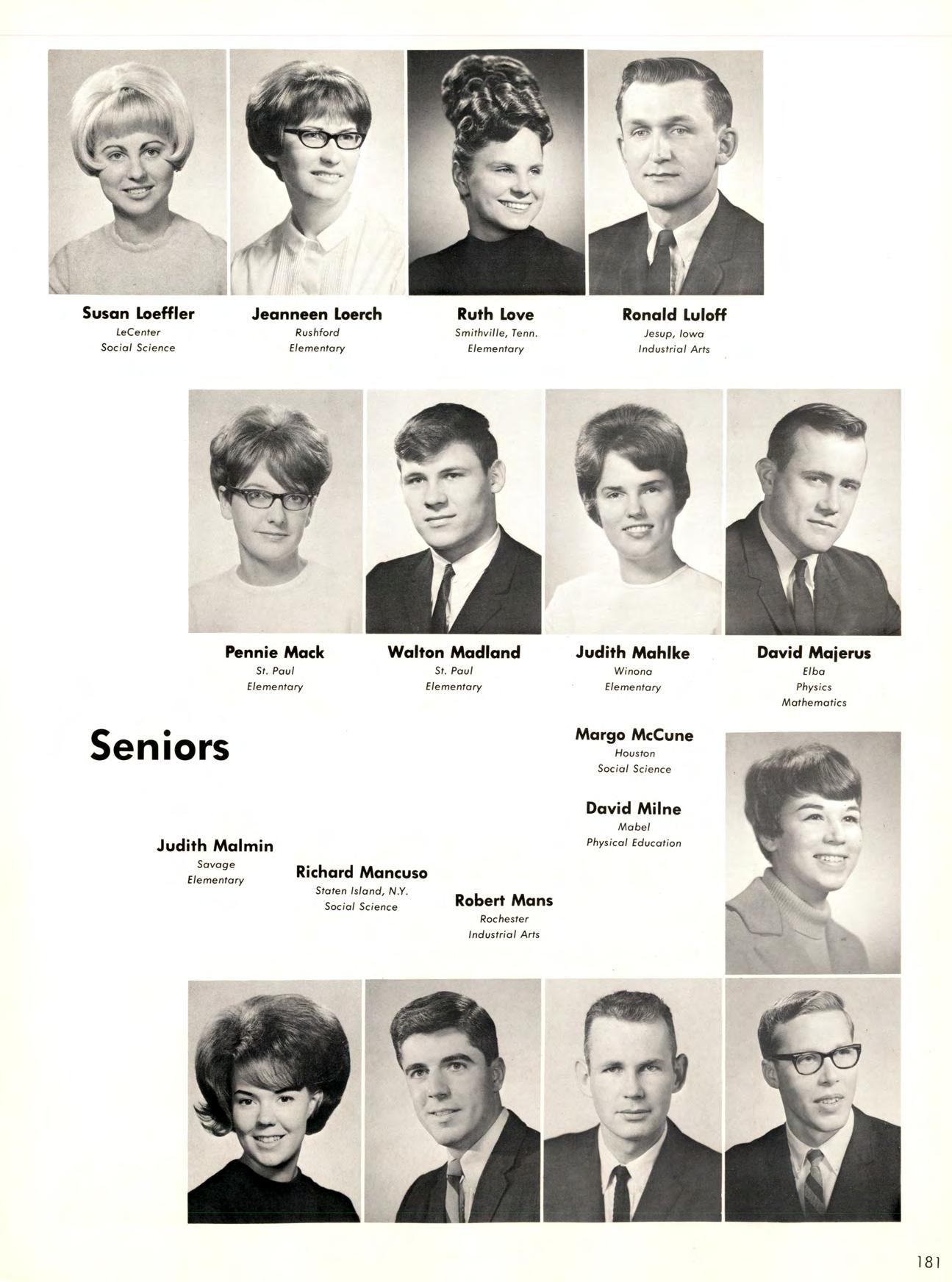 Susan Loeffler
LeCenter
Social Science

Jeanneen Loerch
Rushford
Elementary

Ruth Love
Smithville, Tenn.
Elementary

Ronald Luloff
Jesup, Iowa
Industrial Arts

Pennie Mack
St. Paul
Elementary

Walton Madland
St. Paul
Elementary

Judith Mahlke
Winona
Elementary

David Majerus
Elba
Physics
Mathematics

Seniors

Margo McCune
Houston
Social Science

David Milne
Mabel
Physical Education

Judith Malmin
Savage
Elementary

Richard Mancuso
Staten Island, N.Y.
Social Science

Robert Mans
Rochester
Industrial Arts

181